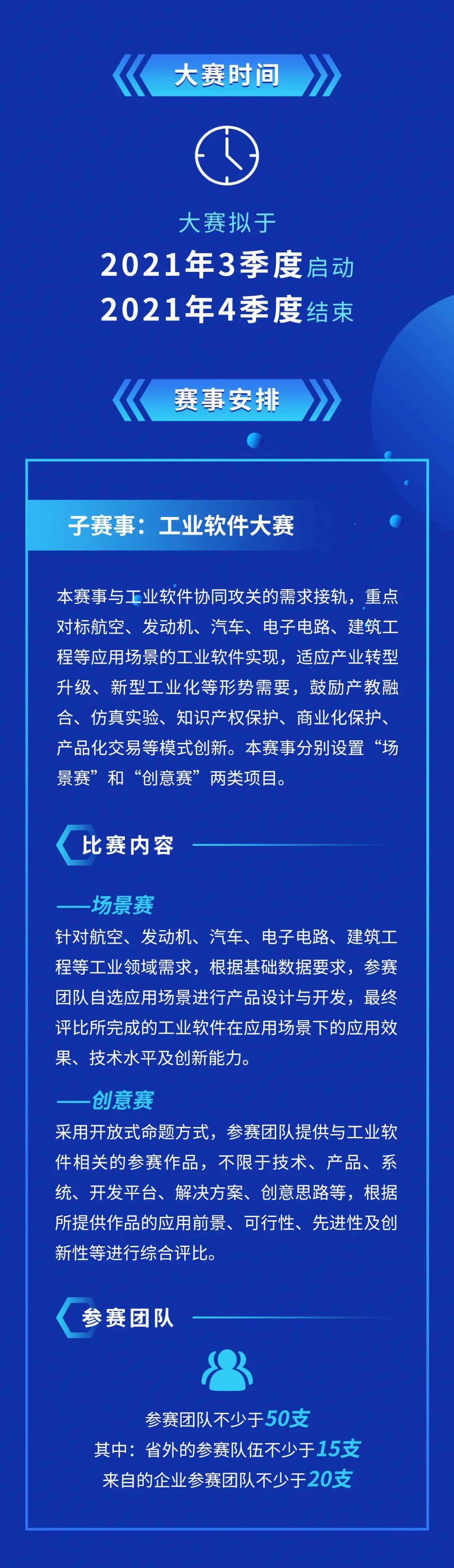 大赛时间

大赛拟于
2021年3季度启动
2021年4季度结束

赛事安排

子赛事：工业软件大赛

本赛事与工业软件协同攻关的需求接轨，重点对标航空、发动机、汽车、电子电路、建筑工程等应用场景的工业软件实现，适应产业转型升级、新型工业化等形势需要，鼓励产教融合、仿真实验、知识产权保护、商业化保护、产品化交易等模式创新。本赛事分别设置“场景赛”和“创意赛”两类项目。

比赛内容

——场景赛
针对航空、发动机、汽车、电子电路、建筑工程等工业领域需求，根据基础数据要求，参赛团队自选应用场景进行产品设计与开发，最终评比所完成的工业软件在应用场景下的应用效果、技术水平及创新能力。

——创意赛
采用开放式命题方式，参赛团队提供与工业软件相关的参赛作品，不限于技术、产品、系统、开发平台、解决方案、创意思路等，根据所提供作品的应用前景、可行性、先进性及创新性等进行综合评比。

参赛团队

参赛团队不少于50支
其中：省外的参赛队伍不少于15支
来自的企业参赛团队不少于20支